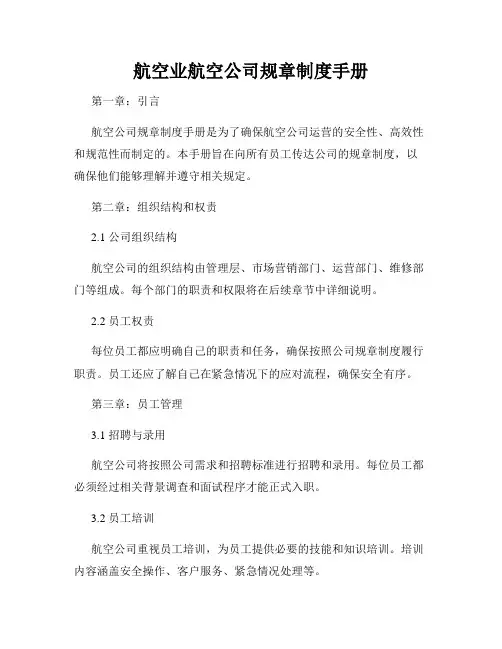 航空业航空公司规章制度手册

第一章：引言

航空公司规章制度手册是为了确保航空公司运营的安全性、高效性和规范性而制定的。本手册旨在向所有员工传达公司的规章制度，以确保他们能够理解并遵守相关规定。

第二章：组织结构和权责

2.1 公司组织结构

航空公司的组织结构由管理层、市场营销部门、运营部门、维修部门等组成。每个部门的职责和权限将在后续章节中详细说明。

2.2 员工权责

每位员工都应明确自己的职责和任务，确保按照公司规章制度履行职责。员工还应了解自己在紧急情况下的应对流程，确保安全有序。

第三章：员工管理

3.1 招聘与录用

航空公司将按照公司需求和招聘标准进行招聘和录用。每位员工都必须经过相关背景调查和面试程序才能正式入职。

3.2 员工培训

航空公司重视员工培训，为员工提供必要的技能和知识培训。培训内容涵盖安全操作、客户服务、紧急情况处理等。